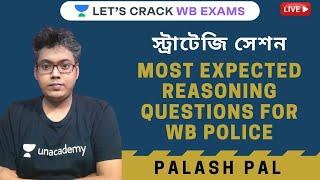 LET'S CRACK WB EXAMS

LIVE

স্ট্রাটেজি সেশন

MOST EXPECTED REASONING QUESTIONS FOR WB POLICE

unacademy

PALASH PAL